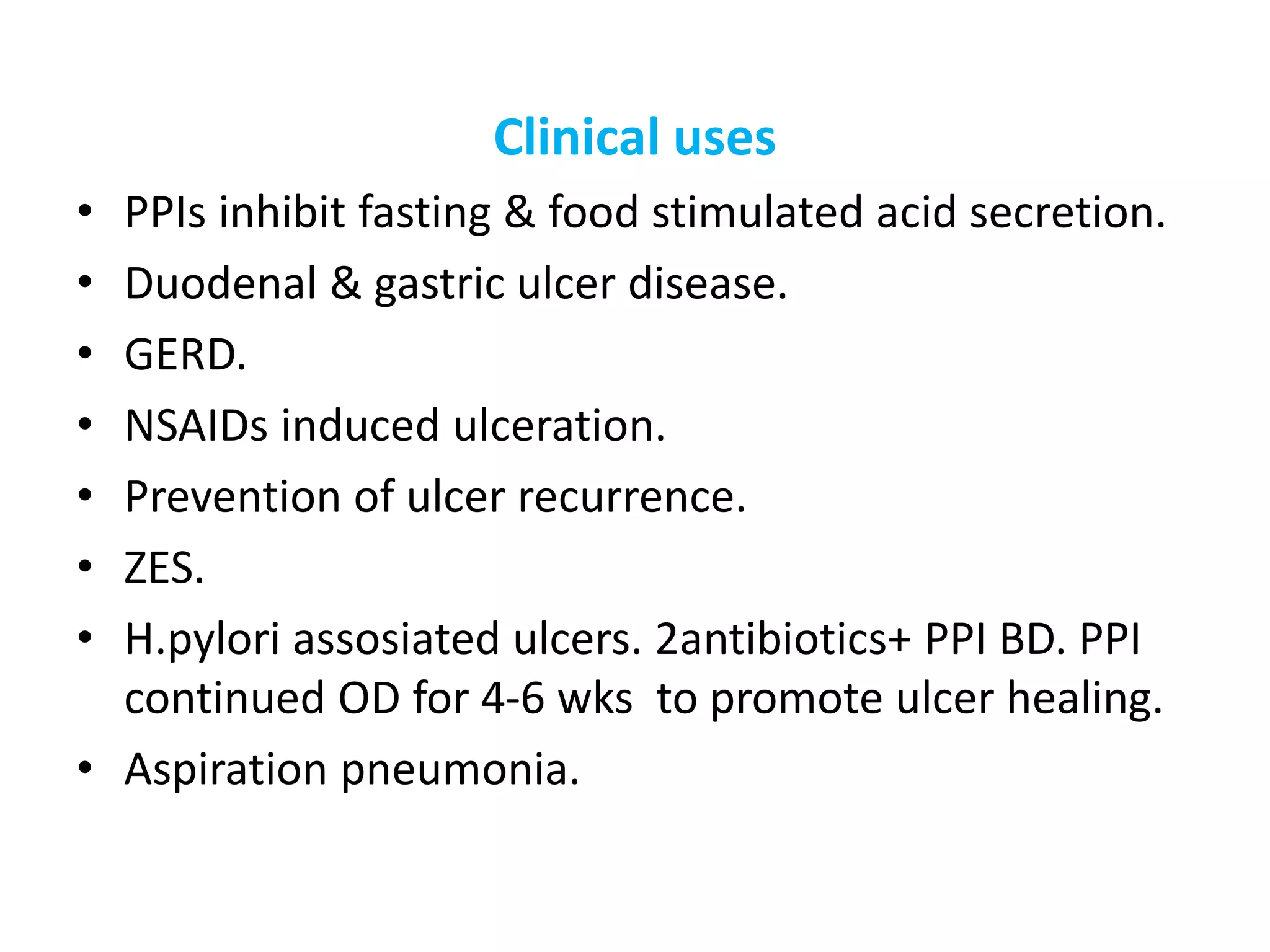 Clinical uses

• PPIs inhibit fasting & food stimulated acid secretion.
• Duodenal & gastric ulcer disease.
• GERD.
• NSAIDs induced ulceration.
• Prevention of ulcer recurrence.
• ZES.
• H.pylori assosiated ulcers. 2antibiotics+ PPI BD. PPI continued OD for 4-6 wks to promote ulcer healing.
• Aspiration pneumonia.